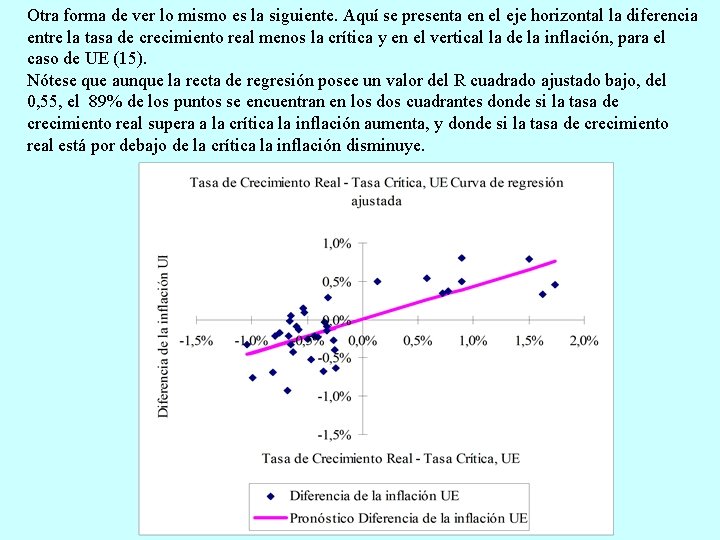 Otra forma de ver lo mismo es la siguiente. Aquí se presenta en el eje horizontal la diferencia entre la tasa de crecimiento real menos la crítica y en el vertical la de la inflación, para el caso de UE (15).
Nótese que aunque la recta de regresión posee un valor del R cuadrado ajustado bajo, del 0,55, el 89% de los puntos se encuentran en los dos cuadrantes donde si la tasa de crecimiento real supera a la crítica la inflación aumenta, y donde si la tasa de crecimiento real está por debajo de la crítica la inflación disminuye.

Tasa de Crecimiento Real - Tasa Crítica, UE Curva de regresión ajustada

Diferencia de la inflación UI

1,0%
0,5%
0,0%
-0,5%
-1,0%
-1,5%

-1,5%
-1,0%
-0,5%
0,0%
0,5%
1,0%
1,5%
2,0%

Tasa de Crecimiento Real - Tasa Crítica, UE

Diferencia de la inflación UE
Pronóstico Diferencia de la inflación UE